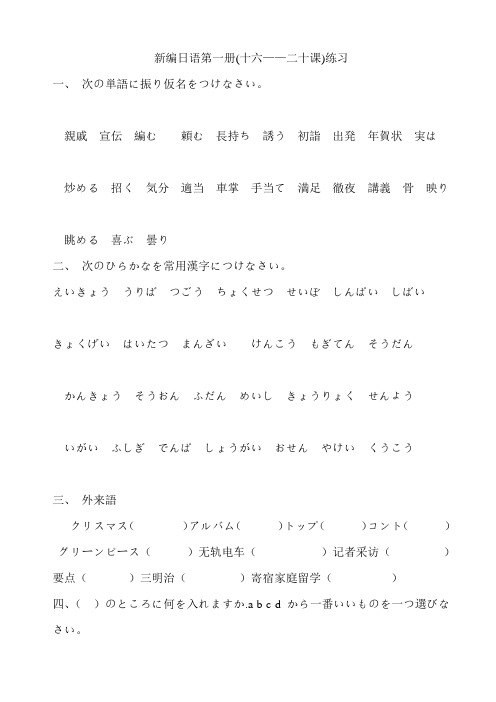 新编日语第一册(十六——二十课)练习

一、 次の単語に振り仮名をつけなさい。

親戚　宣伝　編む　　頼む　長持ち　誘う　初詣　出発　年賀状　実は

炒める　招く　気分　適当　車掌　手当て　満足　徹夜　講義　骨　映り

眺める　喜ぶ　曇り

二、 次のひらかなを常用漢字につけなさい。

えいきょう　うりば　つごう　ちょくせつ　せいぼ　しんぱい　しばい

きょくげい　はいたつ　まんざい　　けんこう　もぎてん　そうだん

かんきょう　そうおん　ふだん　めいし　きょうりょく　せんよう

いがい　ふしぎ　でんぱ　しょうがい　おせん　やけい　くうこう

三、 外来語

クリスマス(　　　)アルバム(　　　)トップ(　　　)コント(　　　)

グリーンピース(　　　)无轨电车(　　　)记者采访(　　　)

要点(　　　)三明治(　　　)寄宿家庭留学(　　　)

四、(　)のところに何を入れますか.a b c d から一番いいものを一つ選びなさい。